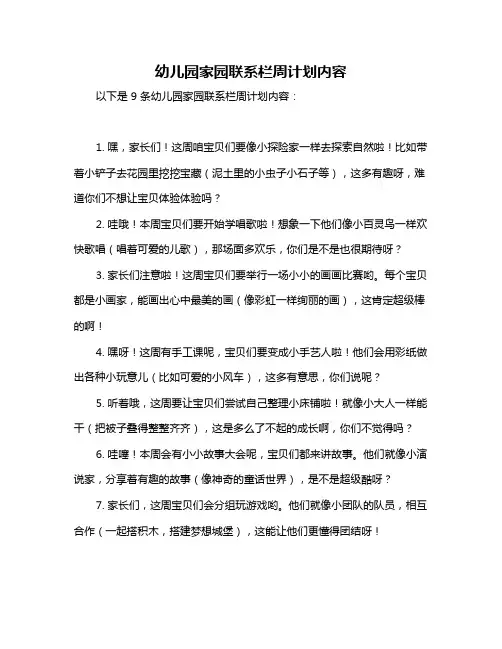 幼儿园家园联系栏周计划内容

以下是 9 条幼儿园家园联系栏周计划内容：

1. 嘿，家长们！这周咱宝贝们要像小探险家一样去探索自然啦！比如带着小铲子去花园里挖挖宝藏（泥土里的小虫子小石子等），这多有趣呀，难道你们不想让宝贝体验体验吗？

2. 哇哦！本周宝贝们要开始学唱歌啦！想象一下他们像小百灵鸟一样欢快歌唱（唱着可爱的儿歌），那场面多欢乐，你们是不是也很期待呀？

3. 家长们注意啦！这周宝贝们要举行一场小小的画画比赛哟。每个宝贝都是小画家，能画出心中最美的画（像彩虹一样绚丽的画），这肯定超级棒的啊！

4. 嘿呀！这周有手工课呢，宝贝们要变成小手艺人啦！他们会用彩纸做出各种小玩意儿（比如可爱的小风车），这多有意思，你们说呢？

5. 听着哦，这周要让宝贝们尝试自己整理小床铺啦！就像小大人一样能干（把被子叠得整整齐齐），这是多么了不起的成长啊，你们不觉得吗？

6. 哇噻！本周会有小小故事大会呢，宝贝们都来讲故事。他们就像小演说家，分享着有趣的故事（像神奇的童话世界），是不是超级酷呀？

7. 家长们，这周宝贝们会分组玩游戏哟。他们就像小团队的队员，相互合作（一起搭积木，搭建梦想城堡），这能让他们更懂得团结呀！